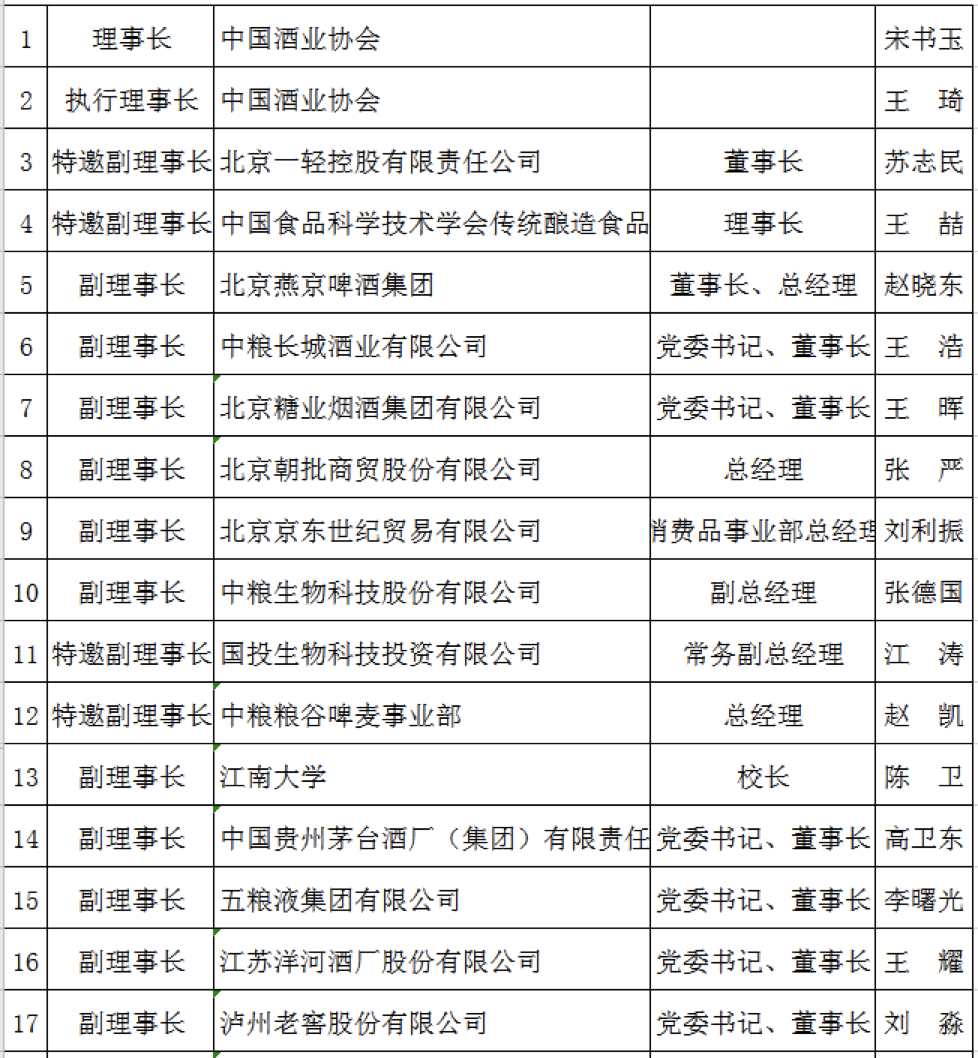 | 1 | 理事长 | 中国酒业协会 |  | 宋书玉 |
|---|---|---|---|---|
| 2 | 执行理事长 | 中国酒业协会 |  | 王　琦 |
| 3 | 特邀副理事长 | 北京一轻控股有限责任公司 | 董事长 | 苏志民 |
| 4 | 特邀副理事长 | 中国食品科学技术学会传统酿造食品 | 理事长 | 王　喆 |
| 5 | 副理事长 | 北京燕京啤酒集团 | 董事长、总经理 | 赵晓东 |
| 6 | 副理事长 | 中粮长城酒业有限公司 | 党委书记、董事长 | 王　浩 |
| 7 | 副理事长 | 北京糖业烟酒集团有限公司 | 党委书记、董事长 | 王　晖 |
| 8 | 副理事长 | 北京朝批商贸股份有限公司 | 总经理 | 张　严 |
| 9 | 副理事长 | 北京京东世纪贸易有限公司 | 消费品事业部总经理 | 刘利振 |
| 10 | 副理事长 | 中粮生物科技股份有限公司 | 副总经理 | 张德国 |
| 11 | 特邀副理事长 | 国投生物科技投资有限公司 | 常务副总经理 | 江　涛 |
| 12 | 特邀副理事长 | 中粮粮谷啤麦事业部 | 总经理 | 赵　凯 |
| 13 | 副理事长 | 江南大学 | 校长 | 陈　卫 |
| 14 | 副理事长 | 中国贵州茅台酒厂（集团）有限责任 | 党委书记、董事长 | 高卫东 |
| 15 | 副理事长 | 五粮液集团有限公司 | 党委书记、董事长 | 李曙光 |
| 16 | 副理事长 | 江苏洋河酒厂股份有限公司 | 党委书记、董事长 | 王　耀 |
| 17 | 副理事长 | 泸州老窖股份有限公司 | 党委书记、董事长 | 刘　淼 |